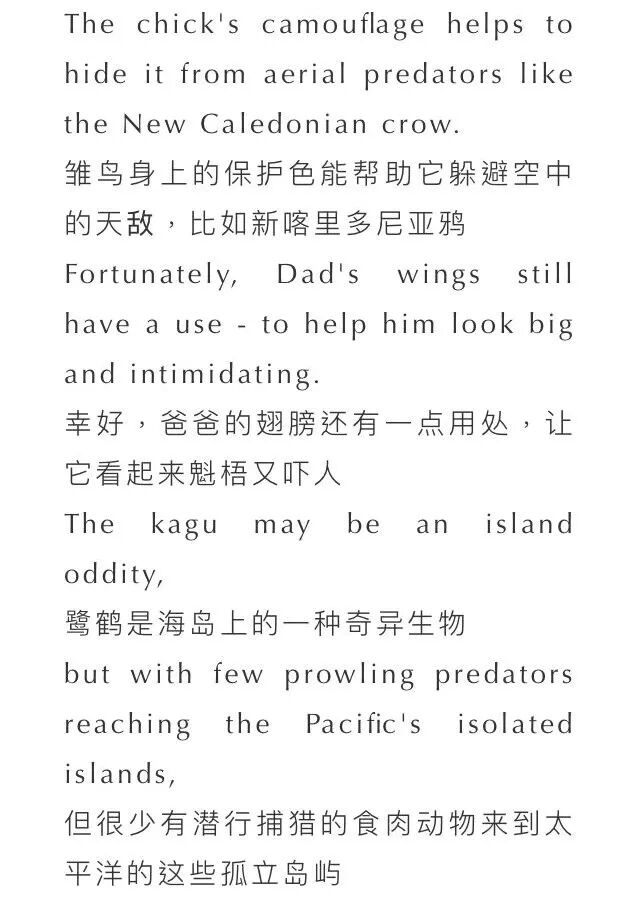 The chick's camouflage helps to hide it from aerial predators like the New Caledonian crow.

雏鸟身上的保护色能帮助它躲避空中的天敌，比如新喀里多尼亚鸦

Fortunately, Dad's wings still have a use - to help him look big and intimidating.

幸好，爸爸的翅膀还有一点用处，让它看起来魁梧又吓人

The kagu may be an island oddity,

鹭鹤是海岛上的一种奇异生物

but with few prowling predators reaching the Pacific's isolated islands,

但很少有潜行捕猎的食肉动物来到太平洋的这些孤立岛屿